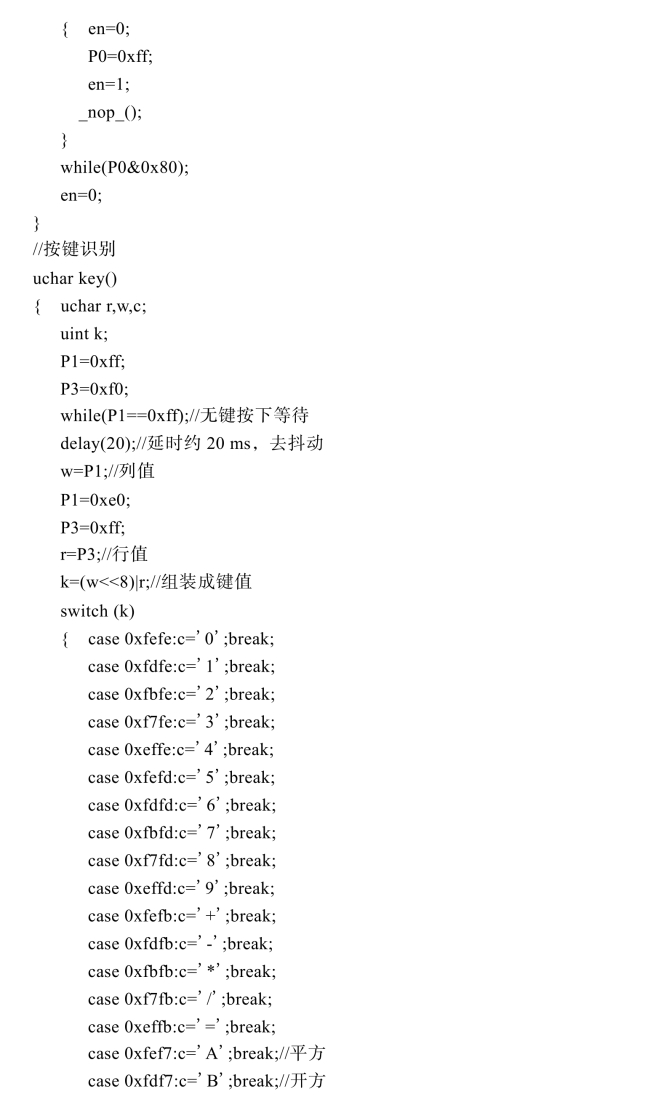 { en=0;
P0=0xff;
en=1;
_nop_();
}
while(P0&0x80);
en=0;
}
//按键识别
uchar key()
{ uchar r,w,c;
uint k;
P1=0xff;
P3=0xf0;
while(P1==0xff);//无键按下等待
delay(20);//延时约 20 ms，去抖动
w=P1;//列值
P1=0xe0;
P3=0xff;
r=P3;//行值
k=(w<<8)|r;//组装成键值
switch (k)
{ case 0xfefe:c=’0’;break;
case 0xfdfe:c=’1’;break;
case 0xfbfe:c=’2’;break;
case 0xf7fe:c=’3’;break;
case 0xeffe:c=’4’;break;
case 0xfefd:c=’5’;break;
case 0xfdfd:c=’6’;break;
case 0xfbfd:c=’7’;break;
case 0xf7fd:c=’8’;break;
case 0xeffd:c=’9’;break;
case 0xfefb:c=’+’;break;
case 0xfdfb:c=’-’;break;
case 0xfbfb:c=’*’;break;
case 0xf7fb:c=’/’;break;
case 0xeffb:c=’=’;break;
case 0xfef7:c=’A’;break;//平方
case 0xfdf7:c=’B’;break;//开方